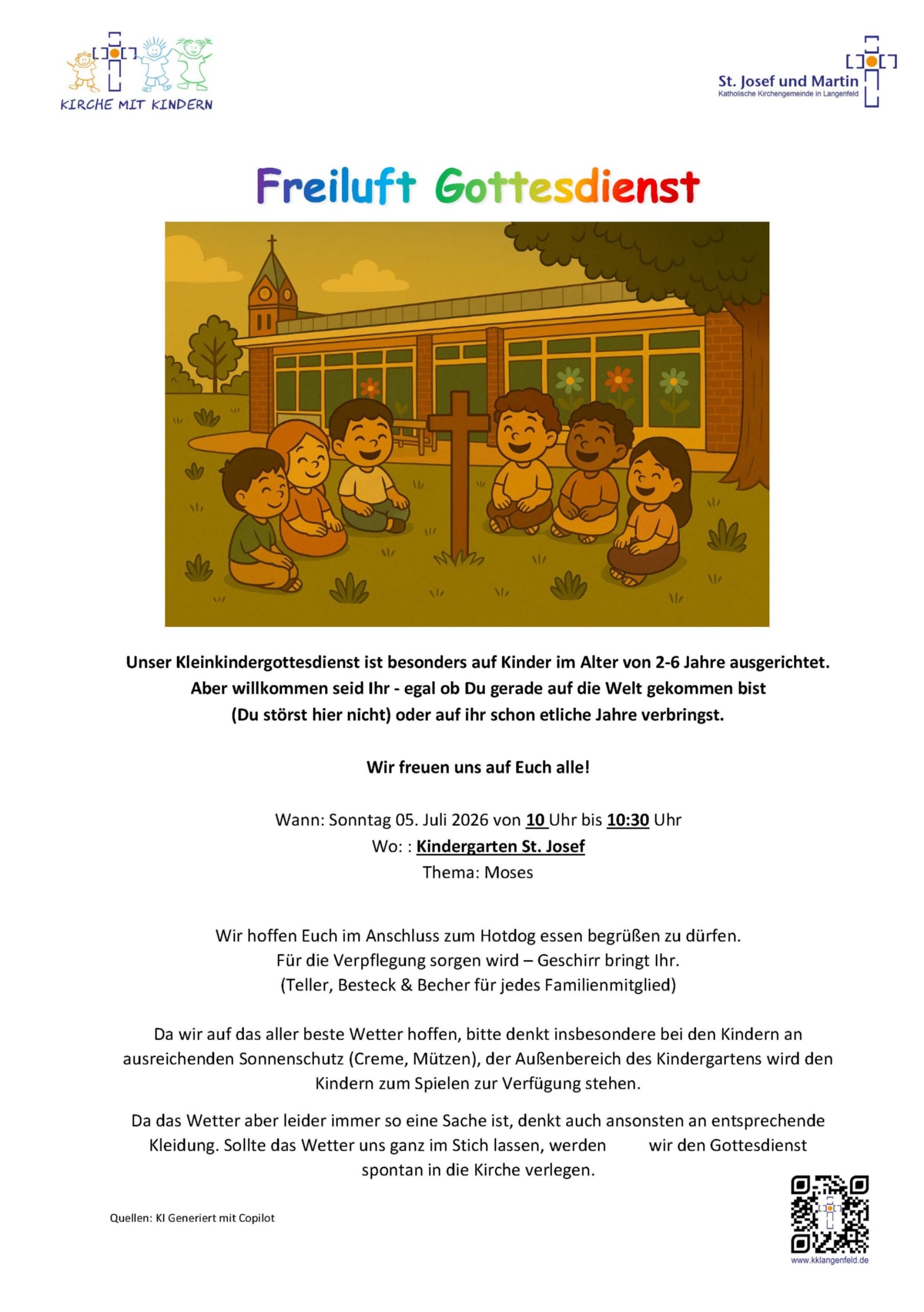 KIRCHE MIT KINDERN

St. Josef und Martin
Katholische Kirchengemeinde in Langenfeld

Freiluft Gottesdienst

Unser Kleinkindergottesdienst ist besonders auf Kinder im Alter von 2-6 Jahre ausgerichtet. Aber willkommen seid Ihr - egal ob Du gerade auf die Welt gekommen bist (Du störst hier nicht) oder auf ihr schon etliche Jahre verbringst.

Wir freuen uns auf Euch alle!

Wann: Sonntag 05. Juli 2026 von 10 Uhr bis 10:30 Uhr
Wo: : Kindergarten St. Josef
Thema: Moses

Wir hoffen Euch im Anschluss zum Hotdog essen begrüßen zu dürfen.
Für die Verpflegung sorgen wird – Geschirr bringt Ihr.
(Teller, Besteck & Becher für jedes Familienmitglied)

Da wir auf das aller beste Wetter hoffen, bitte denkt insbesondere bei den Kindern an ausreichenden Sonnenschutz (Creme, Mützen), der Außenbereich des Kindergartens wird den Kindern zum Spielen zur Verfügung stehen.

Da das Wetter aber leider immer so eine Sache ist, denkt auch ansonsten an entsprechende Kleidung. Sollte das Wetter uns ganz im Stich lassen, werden wir den Gottesdienst spontan in die Kirche verlegen.

Quellen: KI Generiert mit Copilot

www.kklangenfeld.de